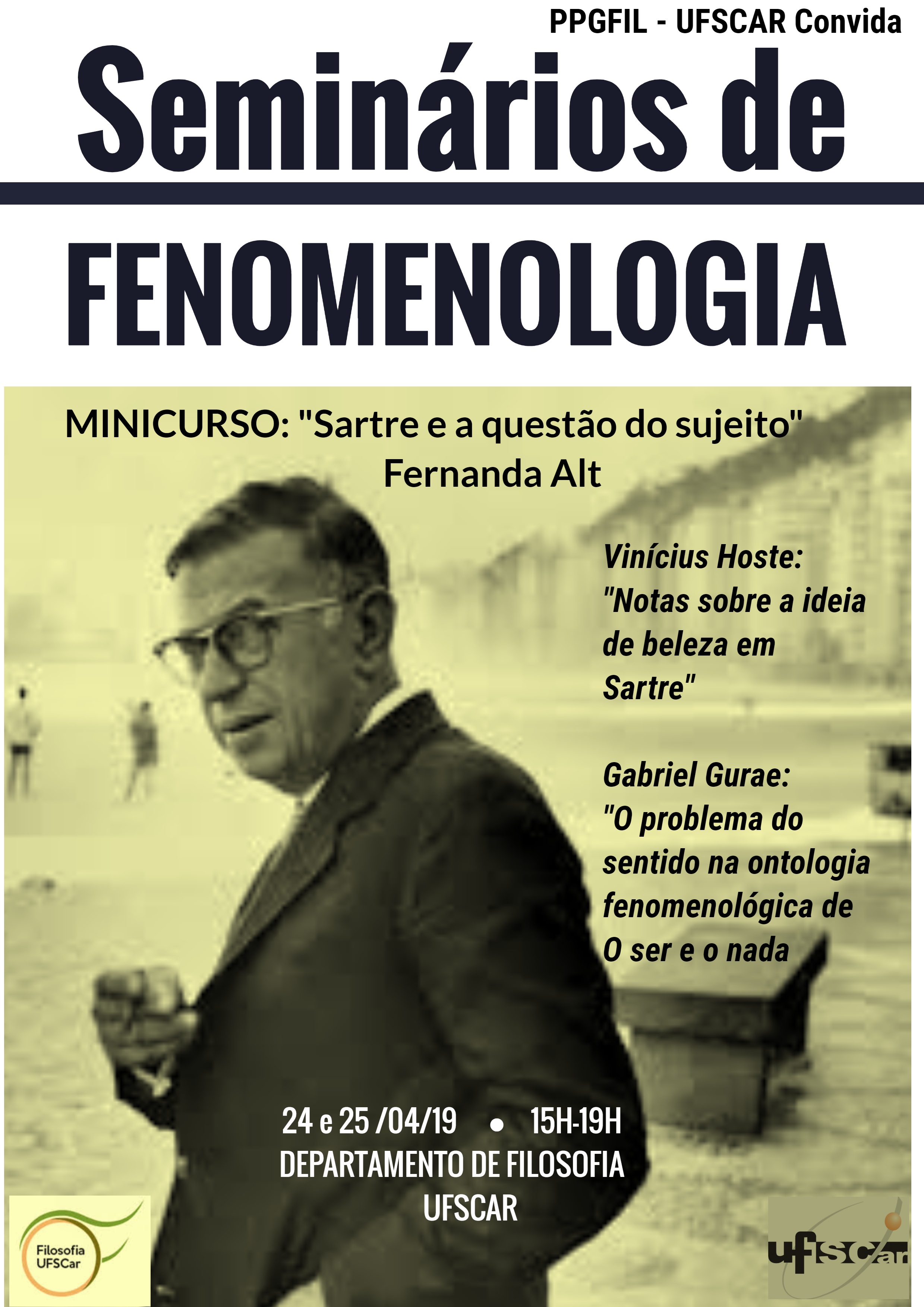 PPGFIL - UFSCAR Convida

Seminários de

FENOMENOLOGIA

MINICURSO: "Sartre e a questão do sujeito"
Fernanda Alt

Vinícius Hoste:
"Notas sobre a ideia de beleza em Sartre"

Gabriel Gurae:
"O problema do sentido na ontologia fenomenológica de O ser e o nada

24 e 25 /04/19 • 15H-19H
DEPARTAMENTO DE FILOSOFIA
UFSCAR

Filosofia UFSCar

ufscar